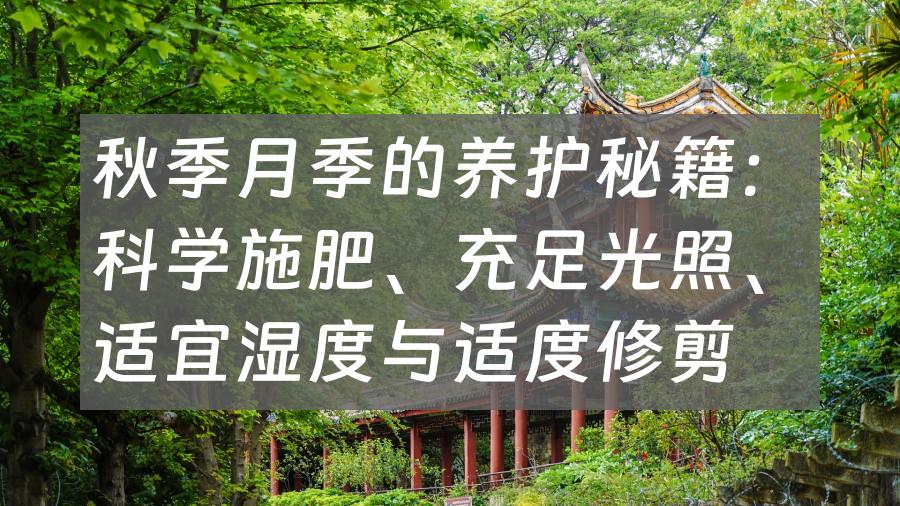 秋季月季的养护秘籍：科学施肥、充足光照、适宜湿度与适度修剪